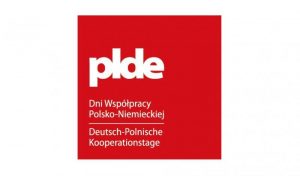 plde

Dni Współpracy Polsko-Niemieckiej

Deutsch-Polnische Kooperationstage